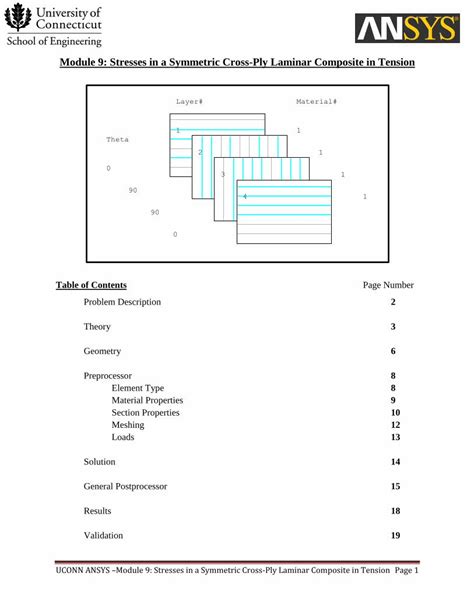 University of Connecticut
School of Engineering

ANSYS

Module 9: Stresses in a Symmetric Cross-Ply Laminar Composite in Tension

Layer#

Material#

Theta

1

1

0

2

1

90

3

1

90

4

1

0

| Table of Contents | Page Number |
|---|---|
| Problem Description | 2 |
| Theory | 3 |
| Geometry | 6 |
| Preprocessor | 8 |
| Element Type | 8 |
| Material Properties | 9 |
| Section Properties | 10 |
| Meshing | 12 |
| Loads | 13 |
| Solution | 14 |
| General Postprocessor | 15 |
| Results | 18 |
| Validation | 19 |

UCONN ANSYS –Module 9: Stresses in a Symmetric Cross-Ply Laminar Composite in Tension Page 1